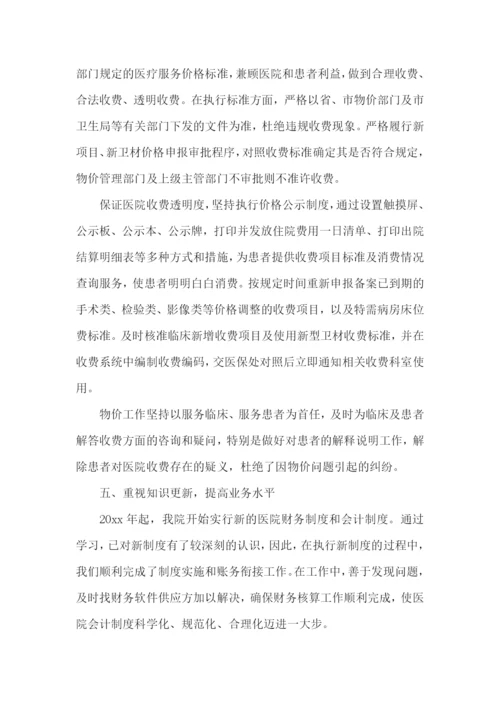 部门规定的医疗服务价格标准，兼顾医院和患者利益，做到合理收费、合法收费、透明收费。在执行标准方面，严格以省、市物价部门及市卫生局等有关部门下发的文件为准，杜绝违规收费现象。严格履行新项目、新卫材价格申报审批程序，对照收费标准确定其是否符合规定，物价管理部门及上级主管部门不审批则不准许收费。

保证医院收费透明度，坚持执行价格公示制度，通过设置触摸屏、公示板、公示本、公示牌，打印并发放住院费用一日清单、打印出院结算明细表等多种方式和措施，为患者提供收费项目标准及消费情况查询服务，使患者明明白白消费。按规定时间重新申报备案已到期的手术类、检验类、影像类等价格调整的收费项目，以及特需病房床位费标准。及时核准临床新增收费项目及使用新型卫材收费标准，并在收费系统中编制收费编码，交医保处对照后立即通知相关收费科室使用。

物价工作坚持以服务临床、服务患者为首任，及时为临床及患者解答收费方面的咨询和疑问，特别是做好对患者的解释说明工作，解除患者对医院收费存在的疑义，杜绝了因物价问题引起的纠纷。

五、重视知识更新，提高业务水平

20xx 年起，我院开始实行新的医院财务制度和会计制度。通过学习，已对新制度有了较深刻的认识，因此，在执行新制度的过程中，我们顺利完成了制度实施和账务衔接工作。在工作中，善于发现问题，及时找财务软件供应方加以解决，确保财务核算工作顺利完成，使医院会计制度科学化、规范化、合理化迈进一大步。